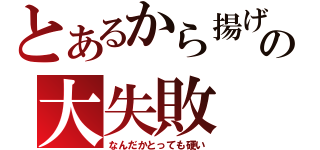 とあるから揚げの

大失敗

なんだかとっても硬い